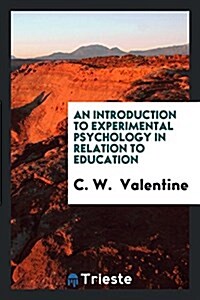 AN INTRODUCTION TO EXPERIMENTAL PSYCHOLOGY IN RELATION TO EDUCATION

C. W. Valentine

Trieste